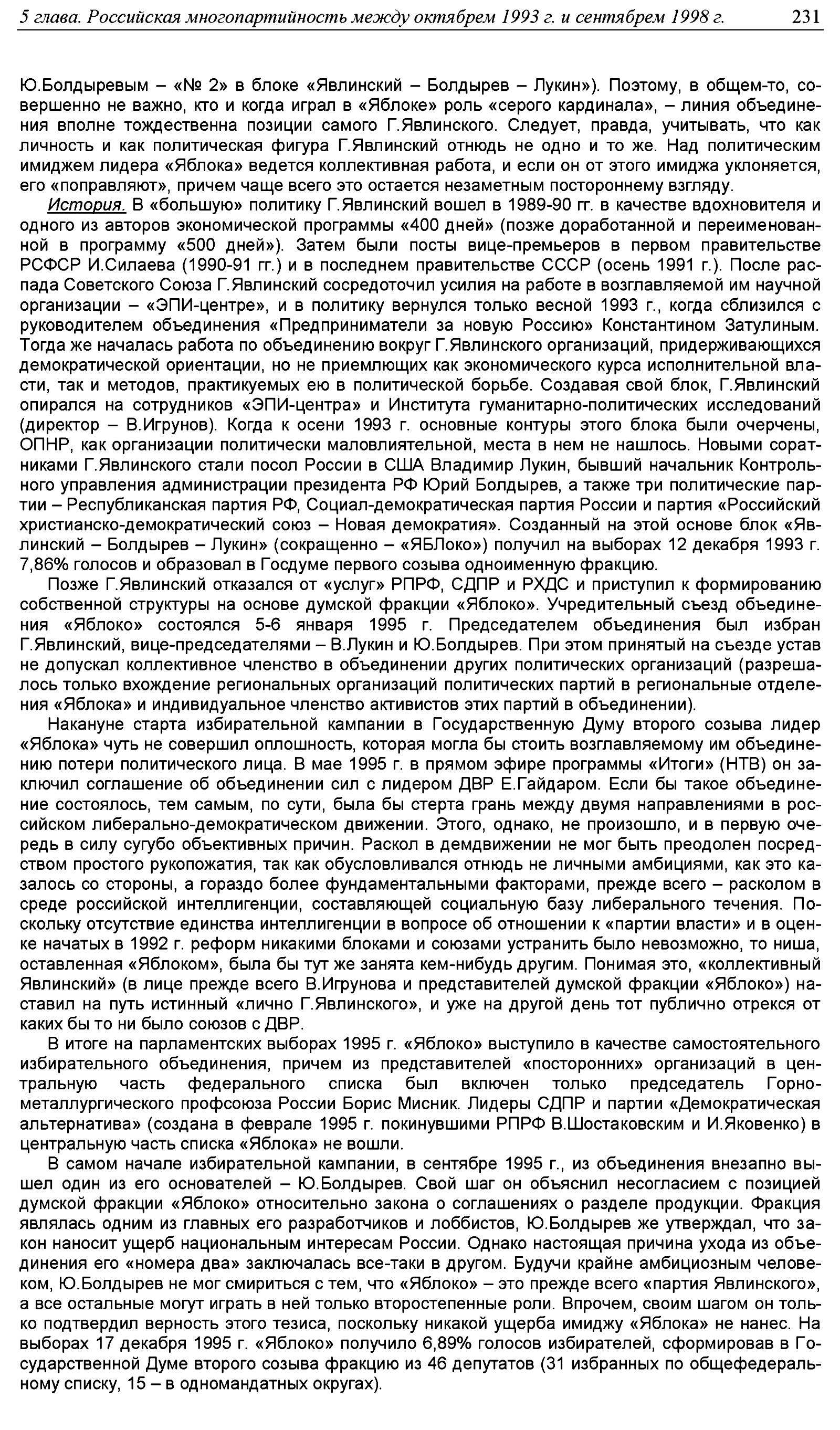 5 глава. Российская многопартийность между октябрем 1993 г. и сентябрем 1998 г. 231

Ю.Болдыревым – «№ 2» в блоке «Явлинский – Болдырев – Лукин»). Поэтому, в общем-то, совершенно не важно, кто и когда играл в «Яблоке» роль «серого кардинала», – линия объединения вполне тождественна позиции самого Г.Явлинского. Следует, правда, учитывать, что как личность и как политическая фигура Г.Явлинский отнюдь не одно и то же. Над политическим имиджем лидера «Яблока» ведется коллективная работа, и если он от этого имиджа уклоняется, его «поправляют», причем чаще всего это остается незаметным постороннему взгляду.

История. В «большую» политику Г.Явлинский вошел в 1989-90 гг. в качестве вдохновителя и одного из авторов экономической программы «400 дней» (позже доработанной и переименованной в программу «500 дней»). Затем были посты вице-премьеров в первом правительстве РСФСР И.Силаева (1990-91 гг.) и в последнем правительстве СССР (осень 1991 г.). После распада Советского Союза Г.Явлинский сосредоточил усилия на работе в возглавляемой им научной организации – «ЭПИ-центре», и в политику вернулся только весной 1993 г., когда сблизился с руководителем объединения «Предприниматели за новую Россию» Константином Затулиным. Тогда же началась работа по объединению вокруг Г.Явлинского организаций, придерживающихся демократической ориентации, но не приемлющих как экономического курса исполнительной власти, так и методов, практикуемых ею в политической борьбе. Создавая свой блок, Г.Явлинский опирался на сотрудников «ЭПИ-центра» и Института гуманитарно-политических исследований (директор – В.Игрунов). Когда к осени 1993 г. основные контуры этого блока были очерчены, ОПНР, как организации политически маловлиятельной, места в нем не нашлось. Новыми соратниками Г.Явлинского стали посол России в США Владимир Лукин, бывший начальник Контрольного управления администрации президента РФ Юрий Болдырев, а также три политические партии – Республиканская партия РФ, Социал-демократическая партия России и партия «Российский христианско-демократический союз – Новая демократия». Созданный на этой основе блок «Явлинский – Болдырев – Лукин» (сокращенно – «ЯБЛоко») получил на выборах 12 декабря 1993 г. 7,86% голосов и образовал в Госдуме первого созыва одноименную фракцию.

Позже Г.Явлинский отказался от «услуг» РПРФ, СДПР и РХДС и приступил к формированию собственной структуры на основе думской фракции «Яблоко». Учредительный съезд объединения «Яблоко» состоялся 5-6 января 1995 г. Председателем объединения был избран Г.Явлинский, вице-председателями – В.Лукин и Ю.Болдырев. При этом принятый на съезде устав не допускал коллективное членство в объединении других политических организаций (разрешалось только вхождение региональных организаций политических партий в региональные отделения «Яблока» и индивидуальное членство активистов этих партий в объединении).

Накануне старта избирательной кампании в Государственную Думу второго созыва лидер «Яблока» чуть не совершил оплошность, которая могла бы стоить возглавляемому им объединению потери политического лица. В мае 1995 г. в прямом эфире программы «Итоги» (НТВ) он заключил соглашение об объединении сил с лидером ДВР Е.Гайдаром. Если бы такое объединение состоялось, тем самым, по сути, была бы стерта грань между двумя направлениями в российском либерально-демократическом движении. Этого, однако, не произошло, и в первую очередь в силу сугубо объективных причин. Раскол в демдвижении не мог быть преодолен посредством простого рукопожатия, так как обусловливался отнюдь не личными амбициями, как это казалось со стороны, а гораздо более фундаментальными факторами, прежде всего – расколом в среде российской интеллигенции, составляющей социальную базу либерального течения. Поскольку отсутствие единства интеллигенции в вопросе об отношении к «партии власти» и в оценке начатых в 1992 г. реформ никакими блоками и союзами устранить было невозможно, то ниша, оставленная «Яблоком», была бы тут же занята кем-нибудь другим. Понимая это, «коллективный Явлинский» (в лице прежде всего В.Игрунова и представителей думской фракции «Яблоко») наставил на путь истинный «лично Г.Явлинского», и уже на другой день тот публично отрекся от каких бы то ни было союзов с ДВР.

В итоге на парламентских выборах 1995 г. «Яблоко» выступило в качестве самостоятельного избирательного объединения, причем из представителей «посторонних» организаций в центральную часть федерального списка был включен только председатель Горно-металлургического профсоюза России Борис Мисник. Лидеры СДПР и партии «Демократическая альтернатива» (создана в феврале 1995 г. покинувшими РПРФ В.Шостаковским и И.Яковенко) в центральную часть списка «Яблока» не вошли.

В самом начале избирательной кампании, в сентябре 1995 г., из объединения внезапно вышел один из его основателей – Ю.Болдырев. Свой шаг он объяснил несогласием с позицией думской фракции «Яблоко» относительно закона о соглашениях о разделе продукции. Фракция являлась одним из главных его разработчиков и лоббистов, Ю.Болдырев же утверждал, что закон наносит ущерб национальным интересам России. Однако настоящая причина ухода из объединения его «номера два» заключалась все-таки в другом. Будучи крайне амбициозным человеком, Ю.Болдырев не мог смириться с тем, что «Яблоко» – это прежде всего «партия Явлинского», а все остальные могут играть в ней только второстепенные роли. Впрочем, своим шагом он только подтвердил верность этого тезиса, поскольку никакой ущерба имиджу «Яблока» не нанес. На выборах 17 декабря 1995 г. «Яблоко» получило 6,89% голосов избирателей, сформировав в Государственной Думе второго созыва фракцию из 46 депутатов (31 избранных по общефедеральному списку, 15 – в одномандатных округах).